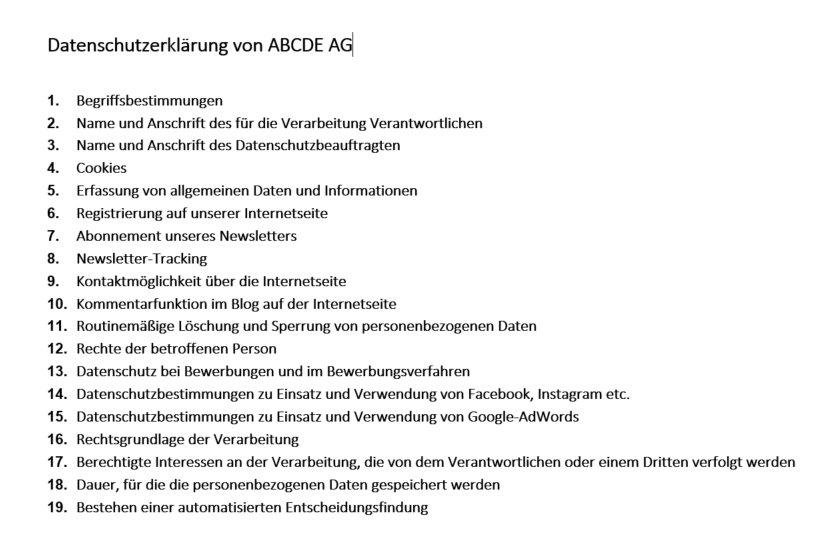 Datenschutzerklärung von ABCDE AG

1. Begriffsbestimmungen
2. Name und Anschrift des für die Verarbeitung Verantwortlichen
3. Name und Anschrift des Datenschutzbeauftragten
4. Cookies
5. Erfassung von allgemeinen Daten und Informationen
6. Registrierung auf unserer Internetseite
7. Abonnement unseres Newsletters
8. Newsletter-Tracking
9. Kontaktmöglichkeit über die Internetseite
10. Kommentarfunktion im Blog auf der Internetseite
11. Routinemäßige Löschung und Sperrung von personenbezogenen Daten
12. Rechte der betroffenen Person
13. Datenschutz bei Bewerbungen und im Bewerbungsverfahren
14. Datenschutzbestimmungen zu Einsatz und Verwendung von Facebook, Instagram etc.
15. Datenschutzbestimmungen zu Einsatz und Verwendung von Google-AdWords
16. Rechtsgrundlage der Verarbeitung
17. Berechtigte Interessen an der Verarbeitung, die von dem Verantwortlichen oder einem Dritten verfolgt werden
18. Dauer, für die die personenbezogenen Daten gespeichert werden
19. Bestehen einer automatisierten Entscheidungsfindung